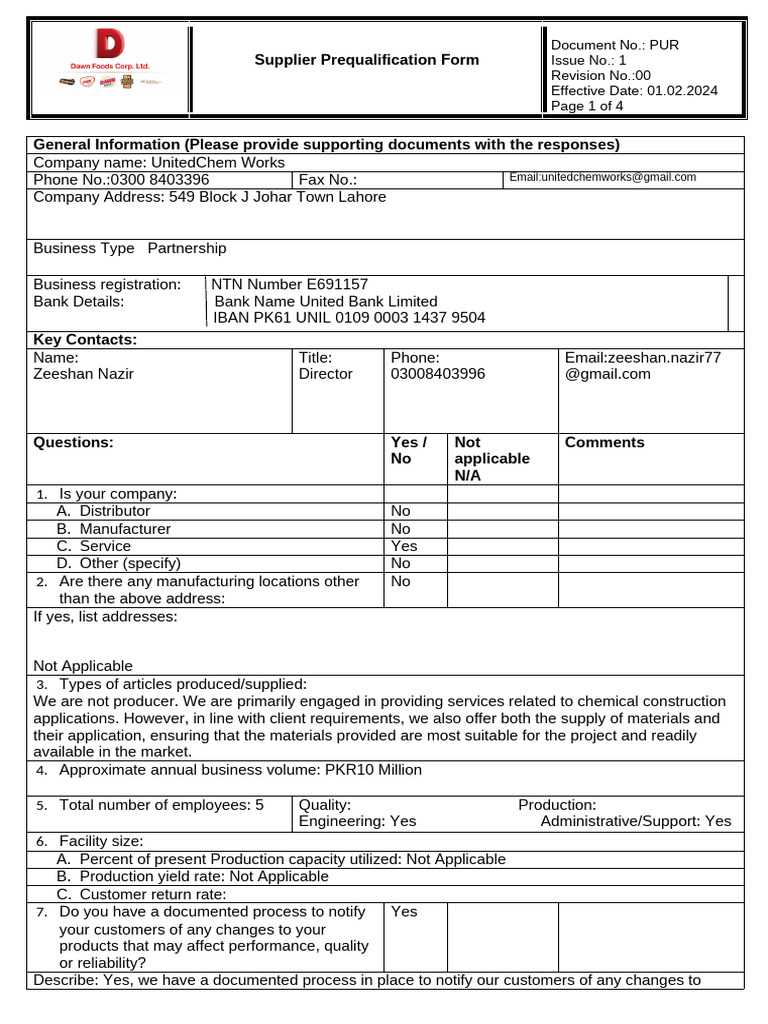 Dawn Foods Corp. Ltd.

Supplier Prequalification Form

Document No.: PUR
Issue No.: 1
Revision No.:00
Effective Date: 01.02.2024
Page 1 of 4

General Information (Please provide supporting documents with the responses)

Company name: UnitedChem Works

Phone No.:0300 8403396
Fax No.:
Email:unitedchemworks@gmail.com

Company Address: 549 Block J Johar Town Lahore

Business Type Partnership

Business registration: NTN Number E691157
Bank Details: Bank Name United Bank Limited
IBAN PK61 UNIL 0109 0003 1437 9504

Key Contacts:

Name:
Zeeshan Nazir
Title:
Director
Phone:
03008403996
Email:zeeshan.nazir77@gmail.com

| Questions: | Yes / No | Not applicable N/A | Comments |
|---|---|---|---|
| 1. Is your company: | | | |
| A. Distributor | No | | |
| B. Manufacturer | No | | |
| C. Service | Yes | | |
| D. Other (specify) | No | | |
| 2. Are there any manufacturing locations other than the above address: | No | | |

If yes, list addresses:

Not Applicable

3. Types of articles produced/supplied:
We are not producer. We are primarily engaged in providing services related to chemical construction applications. However, in line with client requirements, we also offer both the supply of materials and their application, ensuring that the materials provided are most suitable for the project and readily available in the market.

4. Approximate annual business volume: PKR10 Million

5. Total number of employees: 5
Quality:
Production:
Engineering: Yes
Administrative/Support: Yes

6. Facility size:
A. Percent of present Production capacity utilized: Not Applicable
B. Production yield rate: Not Applicable
C. Customer return rate:

7. Do you have a documented process to notify your customers of any changes to your products that may affect performance, quality or reliability?
Yes

Describe: Yes, we have a documented process in place to notify our customers of any changes to